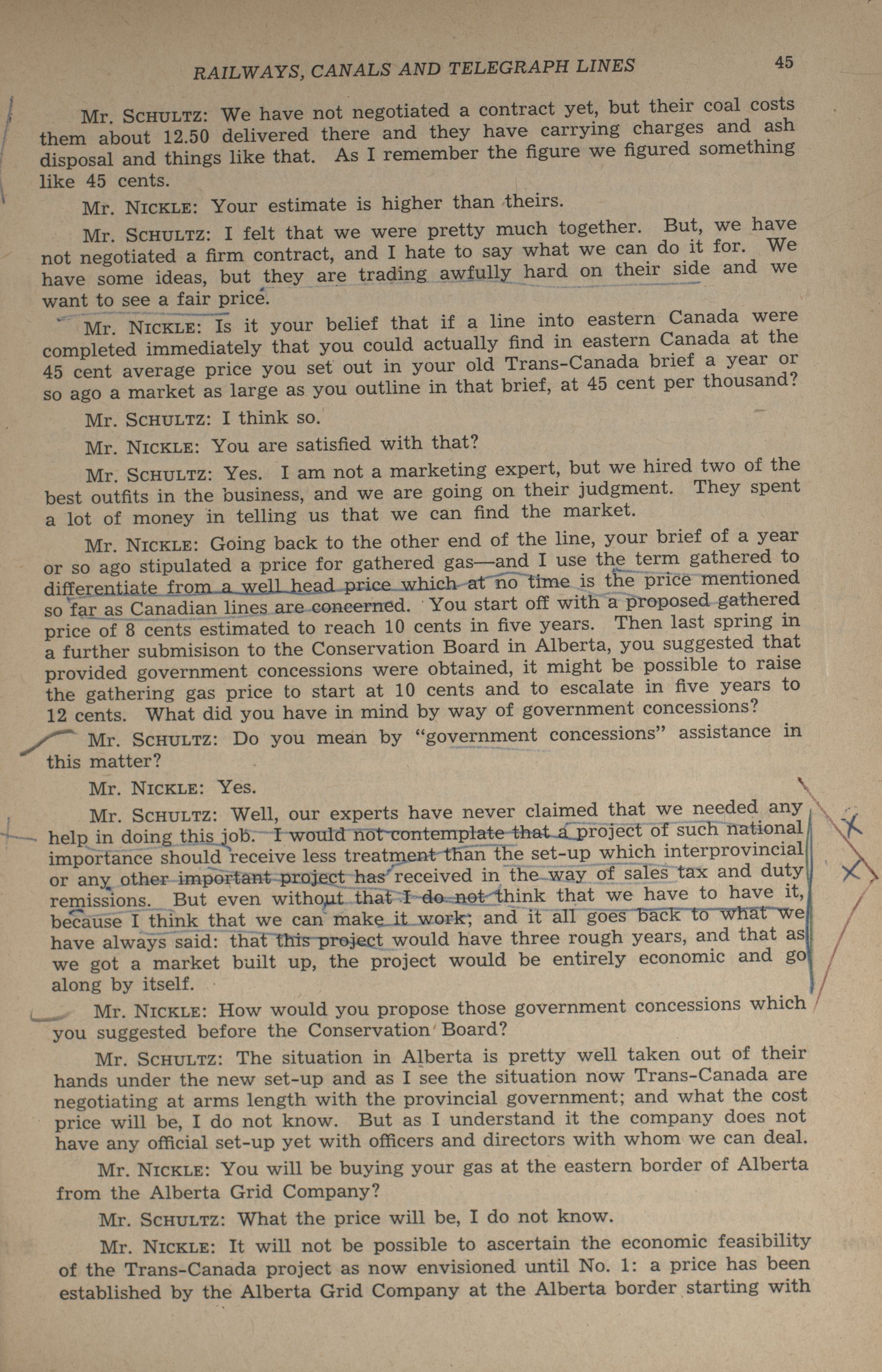 RAILWAYS, CANALS AND TELEGRAPH LINES 45

Mr. SCHULTZ: We have not negotiated a contract yet, but their coal costs them about 12.50 delivered there and they have carrying charges and ash disposal and things like that. As I remember the figure we figured something like 45 cents.

Mr. NICKLE: Your estimate is higher than theirs.

Mr. SCHULTZ: I felt that we were pretty much together. But, we have not negotiated a firm contract, and I hate to say what we can do it for. We have some ideas, but they are trading awfully hard on their side and we want to see a fair price.

Mr. NICKLE: Is it your belief that if a line into eastern Canada were completed immediately that you could actually find in eastern Canada at the 45 cent average price you set out in your old Trans-Canada brief a year or so ago a market as large as you outline in that brief, at 45 cent per thousand?

Mr. SCHULTZ: I think so.

Mr. NICKLE: You are satisfied with that?

Mr. SCHULTZ: Yes. I am not a marketing expert, but we hired two of the best outfits in the business, and we are going on their judgment. They spent a lot of money in telling us that we can find the market.

Mr. NICKLE: Going back to the other end of the line, your brief of a year or so ago stipulated a price for gathered gas—and I use the term gathered to differentiate from a well head price which at no time is the price mentioned so far as Canadian lines are concerned. You start off with a proposed gathered price of 8 cents estimated to reach 10 cents in five years. Then last spring in a further submisison to the Conservation Board in Alberta, you suggested that provided government concessions were obtained, it might be possible to raise the gathering gas price to start at 10 cents and to escalate in five years to 12 cents. What did you have in mind by way of government concessions?

Mr. SCHULTZ: Do you mean by "government concessions" assistance in this matter?

Mr. NICKLE: Yes.

Mr. SCHULTZ: Well, our experts have never claimed that we needed any help in doing this job. I would not contemplate that a project of such national importance should receive less treatment than the set-up which interprovincial or any other important project has received in the way of sales tax and duty remissions. But even without that I do not think that we have to have it, because I think that we can make it work; and it all goes back to what we have always said: that this project would have three rough years, and that as we got a market built up, the project would be entirely economic and go along by itself.

Mr. NICKLE: How would you propose those government concessions which you suggested before the Conservation Board?

Mr. SCHULTZ: The situation in Alberta is pretty well taken out of their hands under the new set-up and as I see the situation now Trans-Canada are negotiating at arms length with the provincial government; and what the cost price will be, I do not know. But as I understand it the company does not have any official set-up yet with officers and directors with whom we can deal.

Mr. NICKLE: You will be buying your gas at the eastern border of Alberta from the Alberta Grid Company?

Mr. SCHULTZ: What the price will be, I do not know.

Mr. NICKLE: It will not be possible to ascertain the economic feasibility of the Trans-Canada project as now envisioned until No. 1: a price has been established by the Alberta Grid Company at the Alberta border starting with